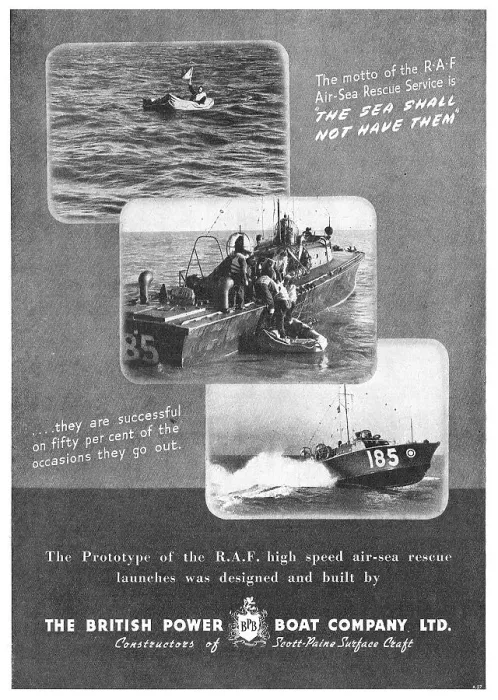 The motto of the R·A·F Air-Sea Rescue Service is "THE SEA SHALL NOT HAVE THEM"

85

....they are successful on fifty per cent of the occasions they go out.

185

The Prototype of the R.A.F. high speed air-sea rescue launches was designed and built by

THE BRITISH POWER BPB BOAT COMPANY LTD.

Constructors of Scott-Paine Surface Craft